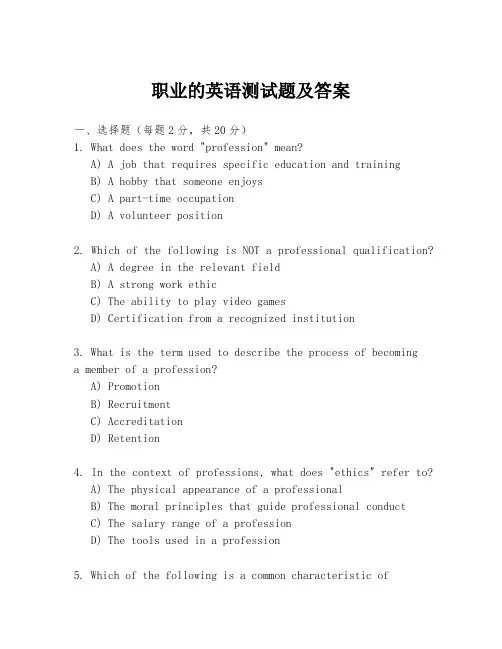 职业的英语测试题及答案

一、选择题（每题2分，共20分）

1. What does the word "profession" mean?
A) A job that requires specific education and training
B) A hobby that someone enjoys
C) A part-time occupation
D) A volunteer position

2. Which of the following is NOT a professional qualification?
A) A degree in the relevant field
B) A strong work ethic
C) The ability to play video games
D) Certification from a recognized institution

3. What is the term used to describe the process of becoming a member of a profession?
A) Promotion
B) Recruitment
C) Accreditation
D) Retention

4. In the context of professions, what does "ethics" refer to?
A) The physical appearance of a professional
B) The moral principles that guide professional conduct
C) The salary range of a profession
D) The tools used in a profession

5. Which of the following is a common characteristic of